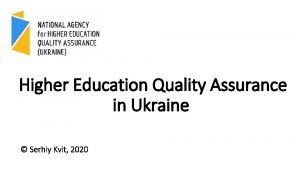 NATIONAL AGENCY
for HIGHER EDUCATION
QUALITY ASSURANCE
(UKRAINE)

Higher Education Quality Assurance in Ukraine

© Serhiy Kvit, 2020